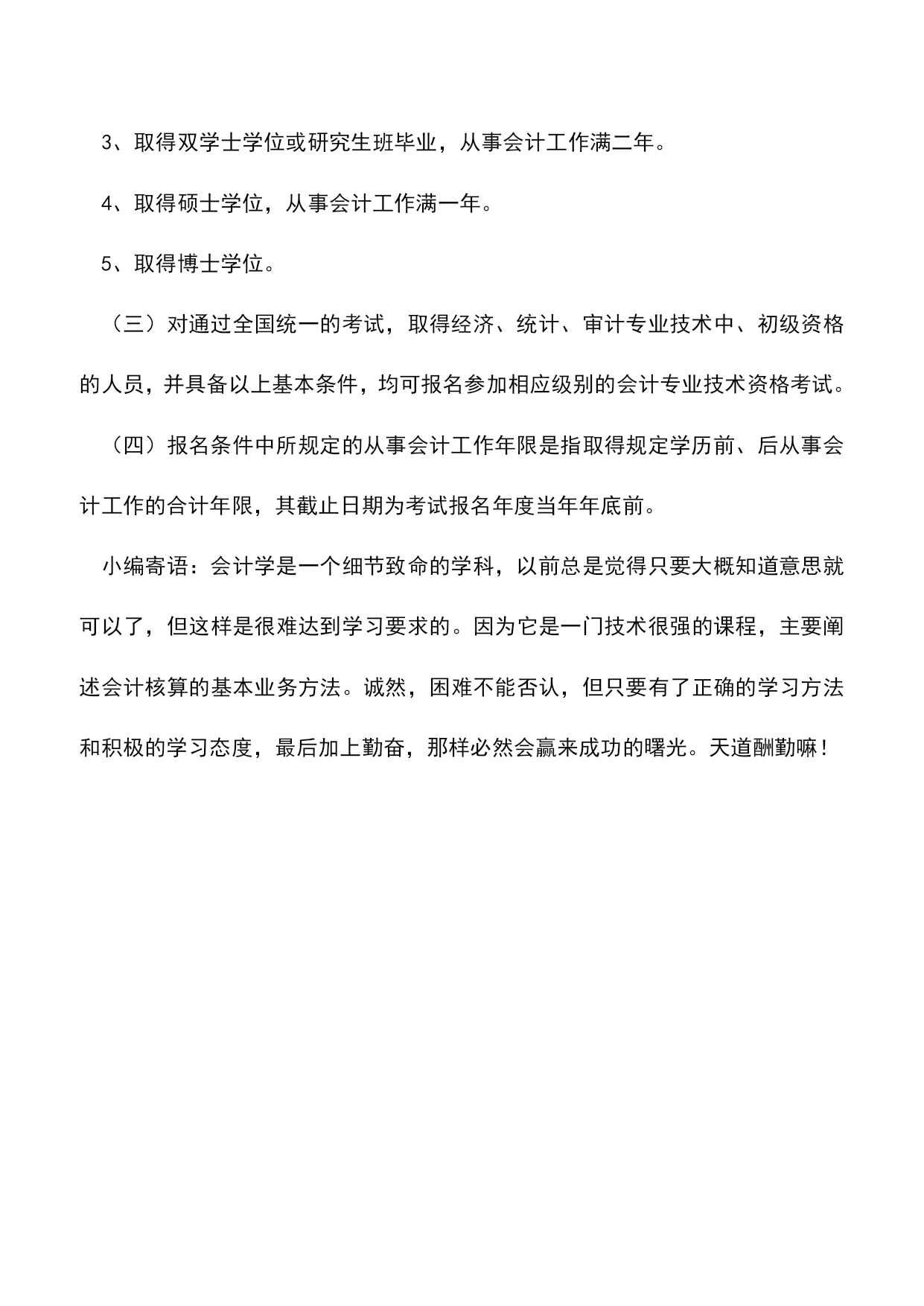 3、取得双学士学位或研究生班毕业，从事会计工作满二年。

4、取得硕士学位，从事会计工作满一年。

5、取得博士学位。

（三）对通过全国统一的考试，取得经济、统计、审计专业技术中、初级资格的人员，并具备以上基本条件，均可报名参加相应级别的会计专业技术资格考试。

（四）报名条件中所规定的从事会计工作年限是指取得规定学历前、后从事会计工作的合计年限，其截止日期为考试报名年度当年年底前。

小编寄语：会计学是一个细节致命的学科，以前总是觉得只要大概知道意思就可以了，但这样是很难达到学习要求的。因为它是一门技术很强的课程，主要阐述会计核算的基本业务方法。诚然，困难不能否认，但只要有了正确的学习方法和积极的学习态度，最后加上勤奋，那样必然会赢来成功的曙光。天道酬勤嘛！